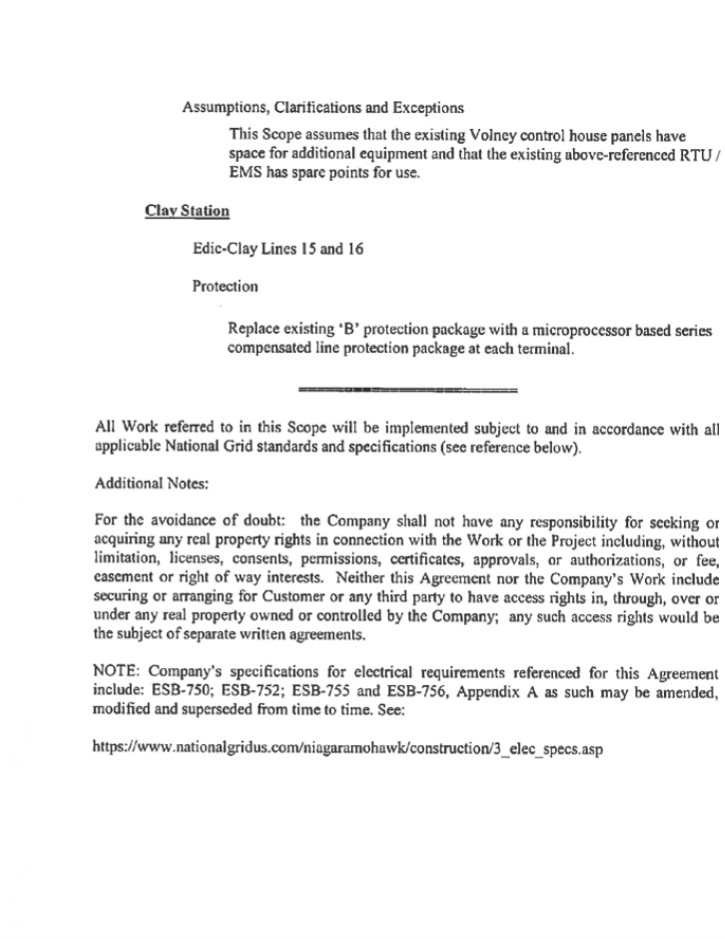 Assumptions, Clarifications and Exceptions

This Scope assumes that the existing Volney control house panels have space for additional equipment and that the existing above-referenced RTU / EMS has spare points for use.

Clay Station

Edic-Clay Lines 15 and 16

Protection

Replace existing 'B' protection package with a microprocessor based series compensated line protection package at each terminal.

All Work referred to in this Scope will be implemented subject to and in accordance with all applicable National Grid standards and specifications (see reference below).

Additional Notes:

For the avoidance of doubt: the Company shall not have any responsibility for seeking or acquiring any real property rights in connection with the Work or the Project including, without limitation, licenses, consents, permissions, certificates, approvals, or authorizations, or fee, easement or right of way interests. Neither this Agreement nor the Company's Work include securing or arranging for Customer or any third party to have access rights in, through, over or under any real property owned or controlled by the Company; any such access rights would be the subject of separate written agreements.

NOTE: Company's specifications for electrical requirements referenced for this Agreement include: ESB-750; ESB-752; ESB-755 and ESB-756, Appendix A as such may be amended, modified and superseded from time to time. See:

https://www.nationalgridus.com/niagaramohawk/construction/3_elec_specs.asp